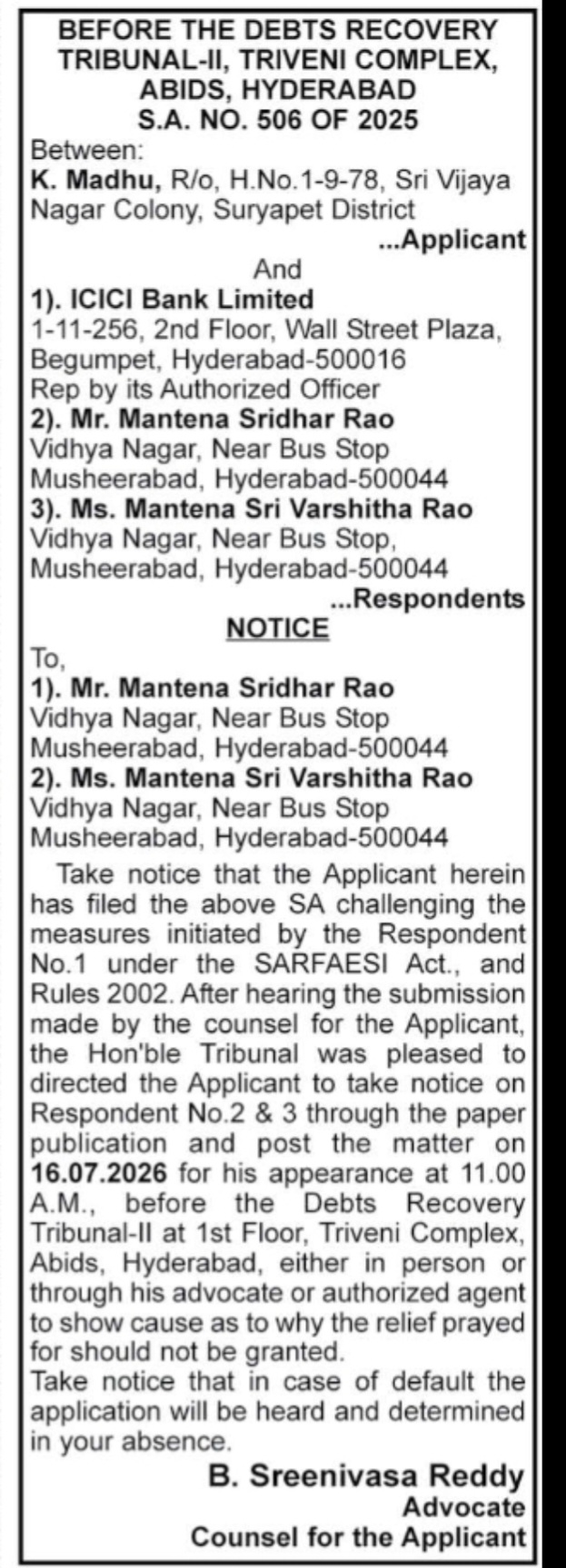 BEFORE THE DEBTS RECOVERY TRIBUNAL-II, TRIVENI COMPLEX, ABIDS, HYDERABAD
S.A. NO. 506 OF 2025

Between:
K. Madhu, R/o, H.No.1-9-78, Sri Vijaya Nagar Colony, Suryapet District
...Applicant

And

1). ICICI Bank Limited
1-11-256, 2nd Floor, Wall Street Plaza, Begumpet, Hyderabad-500016
Rep by its Authorized Officer
2). Mr. Mantena Sridhar Rao
Vidhya Nagar, Near Bus Stop
Musheerabad, Hyderabad-500044
3). Ms. Mantena Sri Varshitha Rao
Vidhya Nagar, Near Bus Stop,
Musheerabad, Hyderabad-500044
...Respondents

NOTICE

To,
1). Mr. Mantena Sridhar Rao
Vidhya Nagar, Near Bus Stop
Musheerabad, Hyderabad-500044
2). Ms. Mantena Sri Varshitha Rao
Vidhya Nagar, Near Bus Stop
Musheerabad, Hyderabad-500044

Take notice that the Applicant herein has filed the above SA challenging the measures initiated by the Respondent No.1 under the SARFAESI Act., and Rules 2002. After hearing the submission made by the counsel for the Applicant, the Hon'ble Tribunal was pleased to directed the Applicant to take notice on Respondent No.2 & 3 through the paper publication and post the matter on 16.07.2026 for his appearance at 11.00 A.M., before the Debts Recovery Tribunal-II at 1st Floor, Triveni Complex, Abids, Hyderabad, either in person or through his advocate or authorized agent to show cause as to why the relief prayed for should not be granted.
Take notice that in case of default the application will be heard and determined in your absence.

B. Sreenivasa Reddy
Advocate
Counsel for the Applicant